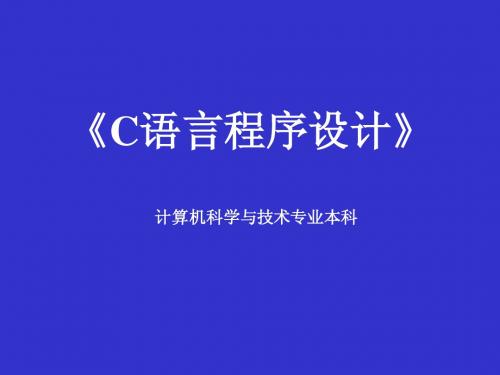 《C语言程序设计》

计算机科学与技术专业本科